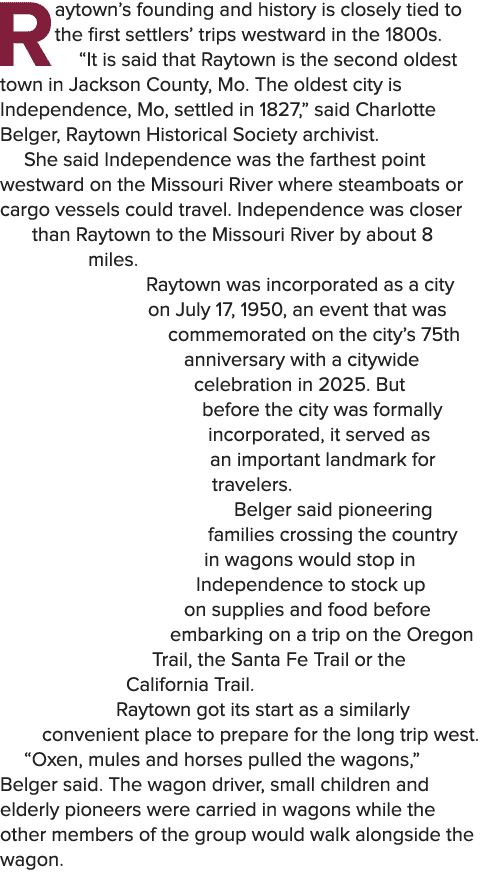 Raytown's founding and history is closely tied to the first settlers' trips westward in the 1800s.

"It is said that Raytown is the second oldest town in Jackson County, Mo. The oldest city is Independence, Mo, settled in 1827," said Charlotte Belger, Raytown Historical Society archivist.

She said Independence was the farthest point westward on the Missouri River where steamboats or cargo vessels could travel. Independence was closer than Raytown to the Missouri River by about 8 miles.

Raytown was incorporated as a city on July 17, 1950, an event that was commemorated on the city's 75th anniversary with a citywide celebration in 2025. But before the city was formally incorporated, it served as an important landmark for travelers.

Belger said pioneering families crossing the country in wagons would stop in Independence to stock up on supplies and food before embarking on a trip on the Oregon Trail, the Santa Fe Trail or the California Trail.

Raytown got its start as a similarly convenient place to prepare for the long trip west.

"Oxen, mules and horses pulled the wagons," Belger said. The wagon driver, small children and elderly pioneers were carried in wagons while the other members of the group would walk alongside the wagon.